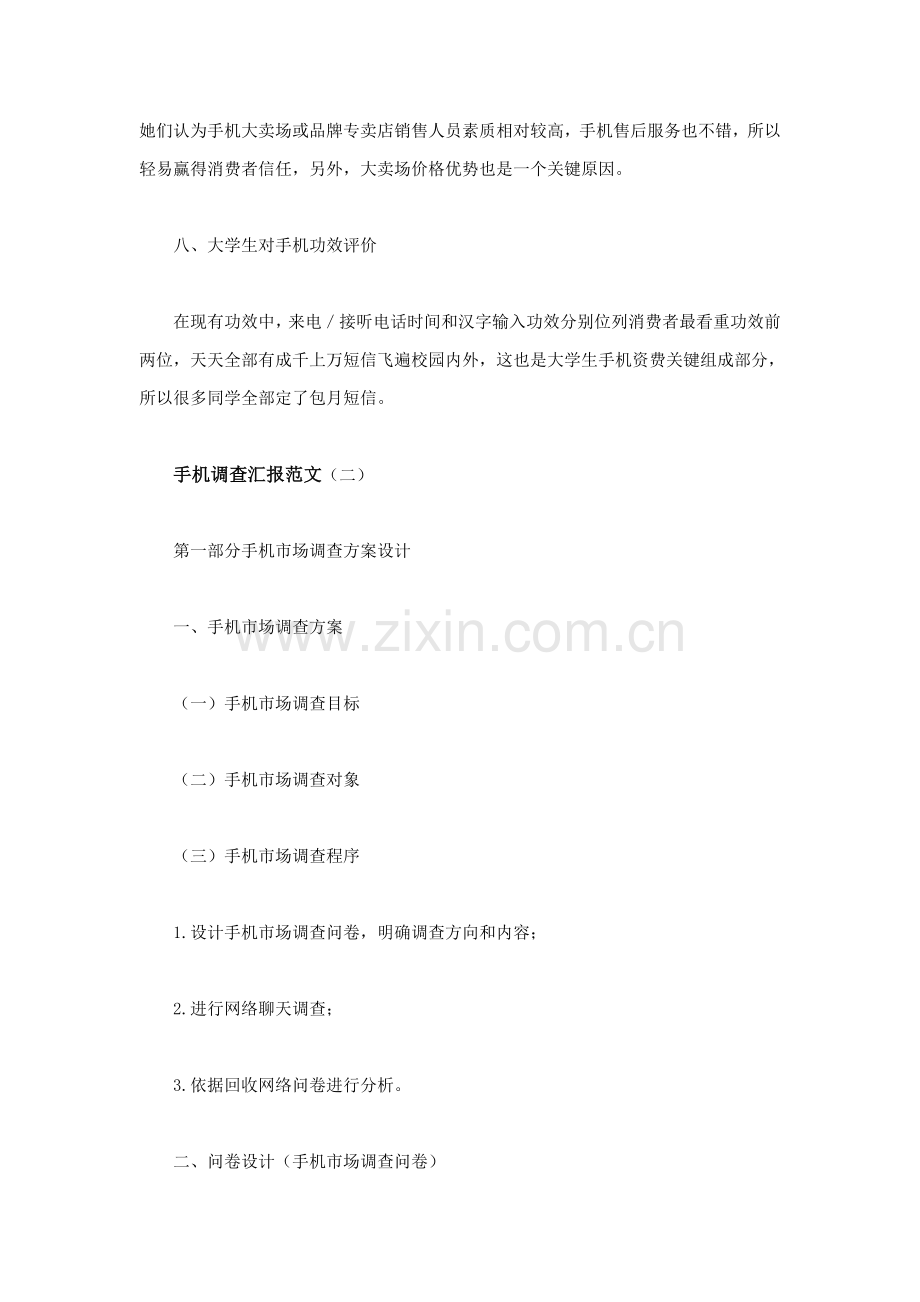 她们认为手机大卖场或品牌专卖店销售人员素质相对较高，手机售后服务也不错，所以轻易赢得消费者信任，另外，大卖场价格优势也是一个关键原因。

八、大学生对手机功效评价

在现有功效中，来电／接听电话时间和汉字输入功效分别位列消费者最看重功效前两位，天天全部有成千上万短信飞遍校园内外，这也是大学生手机资费关键组成部分，所以很多同学全部定了包月短信。

手机调查汇报范文（二）

第一部分手机市场调查方案设计

一、手机市场调查方案

（一）手机市场调查目标

（二）手机市场调查对象

（三）手机市场调查程序

1.设计手机市场调查问卷，明确调查方向和内容；

2.进行网络聊天调查；

3.依据回收网络问卷进行分析。

二、问卷设计（手机市场调查问卷）

www.zixin.com.cn